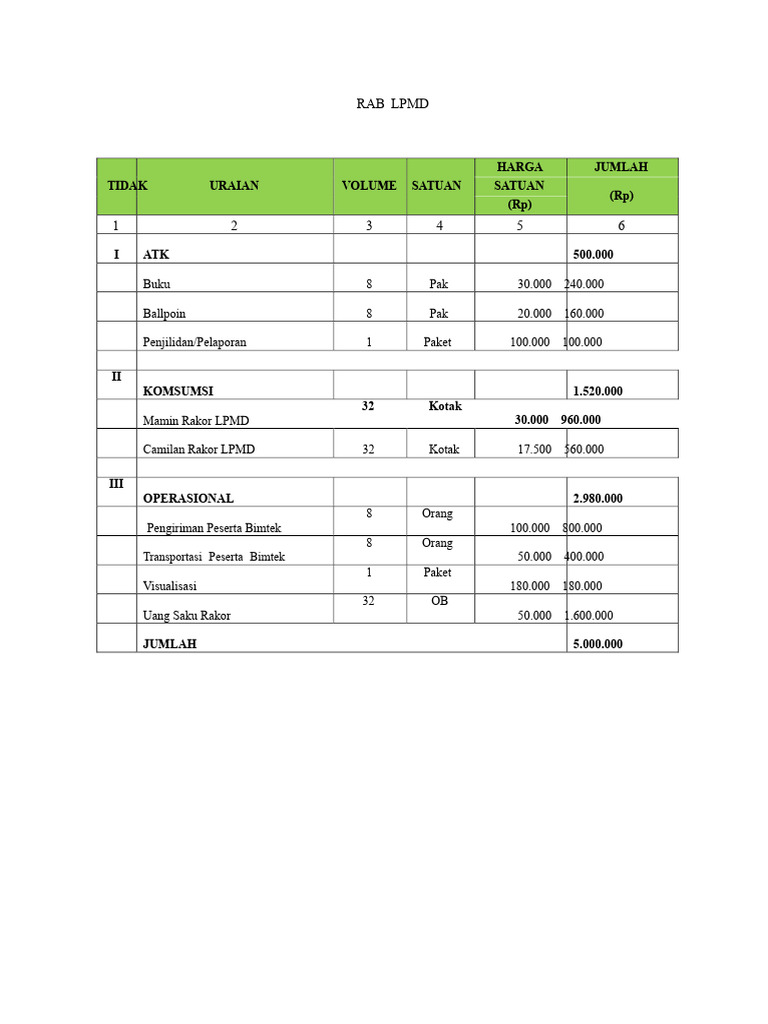 RAB LPMD

| TIDAK | URAIAN | VOLUME | SATUAN | HARGA SATUAN (Rp) | JUMLAH (Rp) |
|---|---|---|---|---|---|
| 1 | 2 | 3 | 4 | 5 | 6 |
| I | ATK | | | | 500.000 |
| | Buku | 8 | Pak | 30.000 | 240.000 |
| | Ballpoin | 8 | Pak | 20.000 | 160.000 |
| | Penjilidan/Pelaporan | 1 | Paket | 100.000 | 100.000 |
| | | | | | |
| II | KOMSUMSI | | | | 1.520.000 |
| | Mamin Rakor LPMD | 32 | Kotak | 30.000 | 960.000 |
| | Camilan Rakor LPMD | 32 | Kotak | 17.500 | 560.000 |
| | | | | | |
| III | OPERASIONAL | | | | 2.980.000 |
| | Pengiriman Peserta Bimtek | 8 | Orang | 100.000 | 800.000 |
| | Transportasi Peserta Bimtek | 8 | Orang | 50.000 | 400.000 |
| | Visualisasi | 1 | Paket | 180.000 | 180.000 |
| | Uang Saku Rakor | 32 | OB | 50.000 | 1.600.000 |
| | JUMLAH | | | | 5.000.000 |